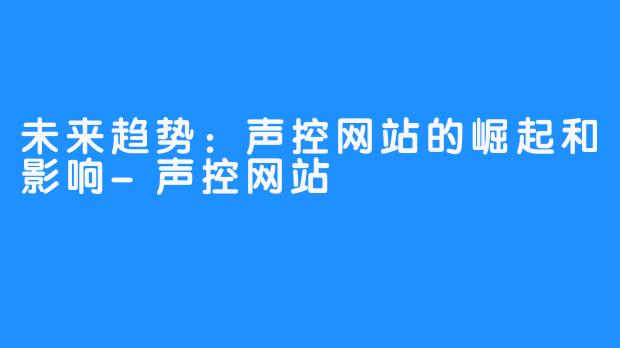 未来趋势：声控网站的崛起和影响- 声控网站